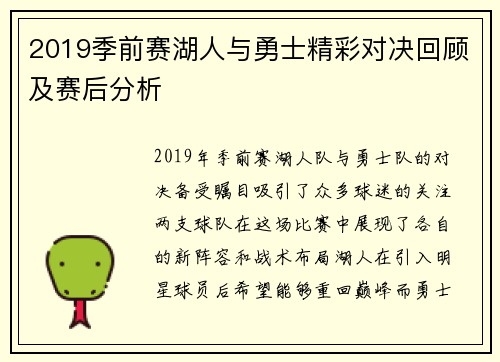 2019季前赛湖人与勇士精彩对决回顾及赛后分析

2019年季前赛湖人队与勇士队的对决备受瞩目吸引了众多球迷的关注两支球队在这场比赛中展现了各自的新阵容和战术布局湖人在引入明星球员后希望能够重回巅峰而勇士